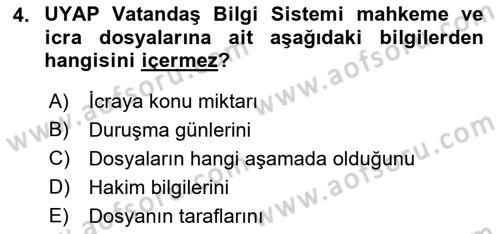 4. UYAP Vatandaş Bilgi Sistemi mahkeme ve icra dosyalarına ait aşağıdaki bilgilerden hangisini içermez?

A) İcraya konu miktarı
B) Duruşma günlerini
C) Dosyaların hangi aşamada olduğunu
D) Hakim bilgilerini
E) Dosyanın taraflarını

www.aofsoru.com
www.aofsoru.com
www.aofsoru.com
www.aofsoru.com